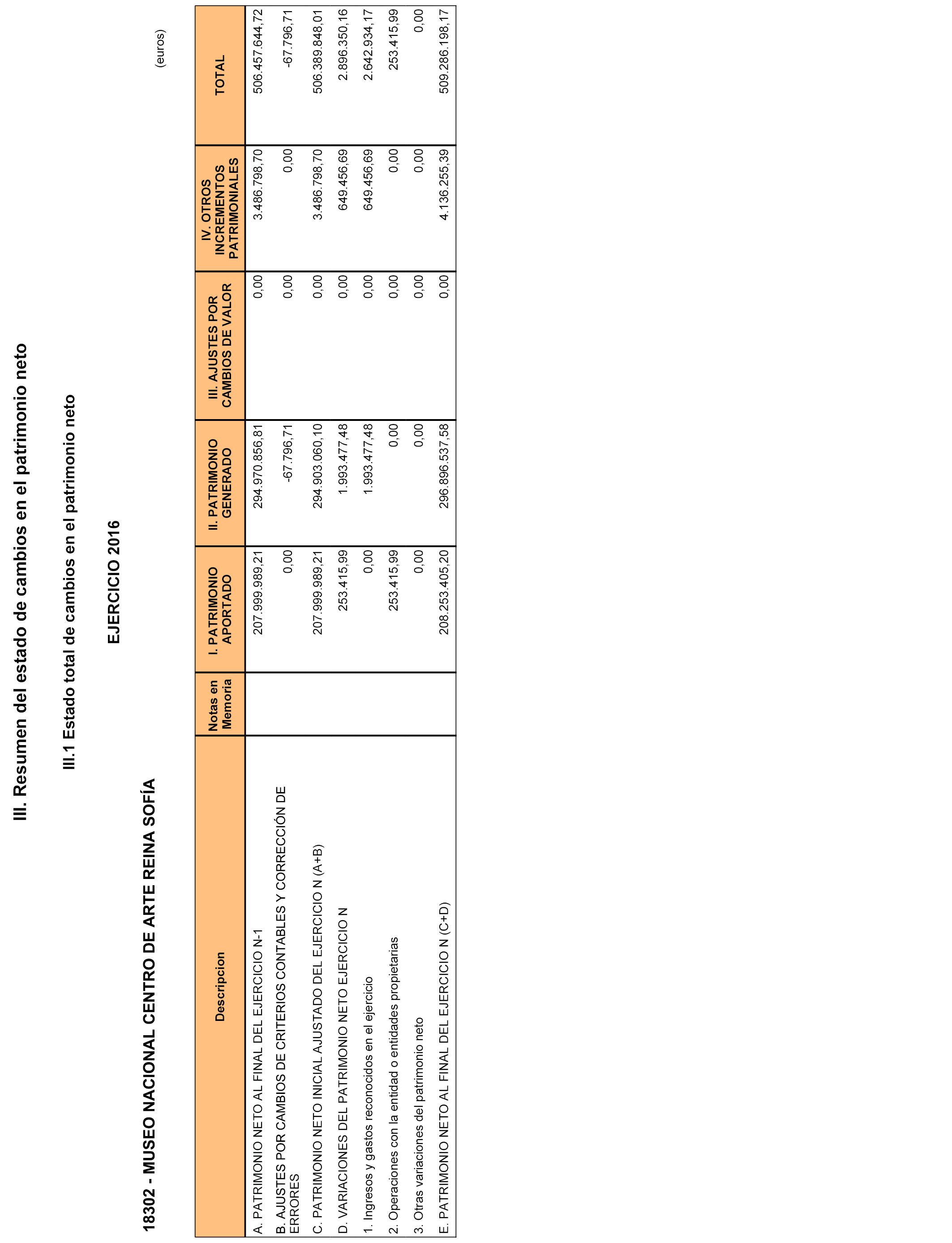 III. Resumen del estado de cambios en el patrimonio neto

III.1 Estado total de cambios en el patrimonio neto

EJERCICIO 2016

18302 - MUSEO NACIONAL CENTRO DE ARTE REINA SOFÍA

(euros)

| Descripcion | Notas en Memoria | I. PATRIMONIO APORTADO | II. PATRIMONIO GENERADO | III. AJUSTES POR CAMBIOS DE VALOR | IV. OTROS INCREMENTOS PATRIMONIALES | TOTAL |
|---|---|---|---|---|---|---|
| A. PATRIMONIO NETO AL FINAL DEL EJERCICIO N-1 | | 207.999.989,21 | 294.970.856,81 | 0,00 | 3.486.798,70 | 506.457.644,72 |
| B. AJUSTES POR CAMBIOS DE CRITERIOS CONTABLES Y CORRECCIÓN DE ERRORES | | 0,00 | -67.796,71 | 0,00 | 0,00 | -67.796,71 |
| C. PATRIMONIO NETO INICIAL AJUSTADO DEL EJERCICIO N (A+B) | | 207.999.989,21 | 294.903.060,10 | 0,00 | 3.486.798,70 | 506.389.848,01 |
| D. VARIACIONES DEL PATRIMONIO NETO EJERCICIO N | | 253.415,99 | 1.993.477,48 | 0,00 | 649.456,69 | 2.896.350,16 |
| 1. Ingresos y gastos reconocidos en el ejercicio | | 0,00 | 1.993.477,48 | 0,00 | 649.456,69 | 2.642.934,17 |
| 2. Operaciones con la entidad o entidades propietarias | | 253.415,99 | 0,00 | 0,00 | 0,00 | 253.415,99 |
| 3. Otras variaciones del patrimonio neto | | 0,00 | 0,00 | 0,00 | 0,00 | 0,00 |
| E. PATRIMONIO NETO AL FINAL DEL EJERCICIO N (C+D) | | 208.253.405,20 | 296.896.537,58 | 0,00 | 4.136.255,39 | 509.286.198,17 |